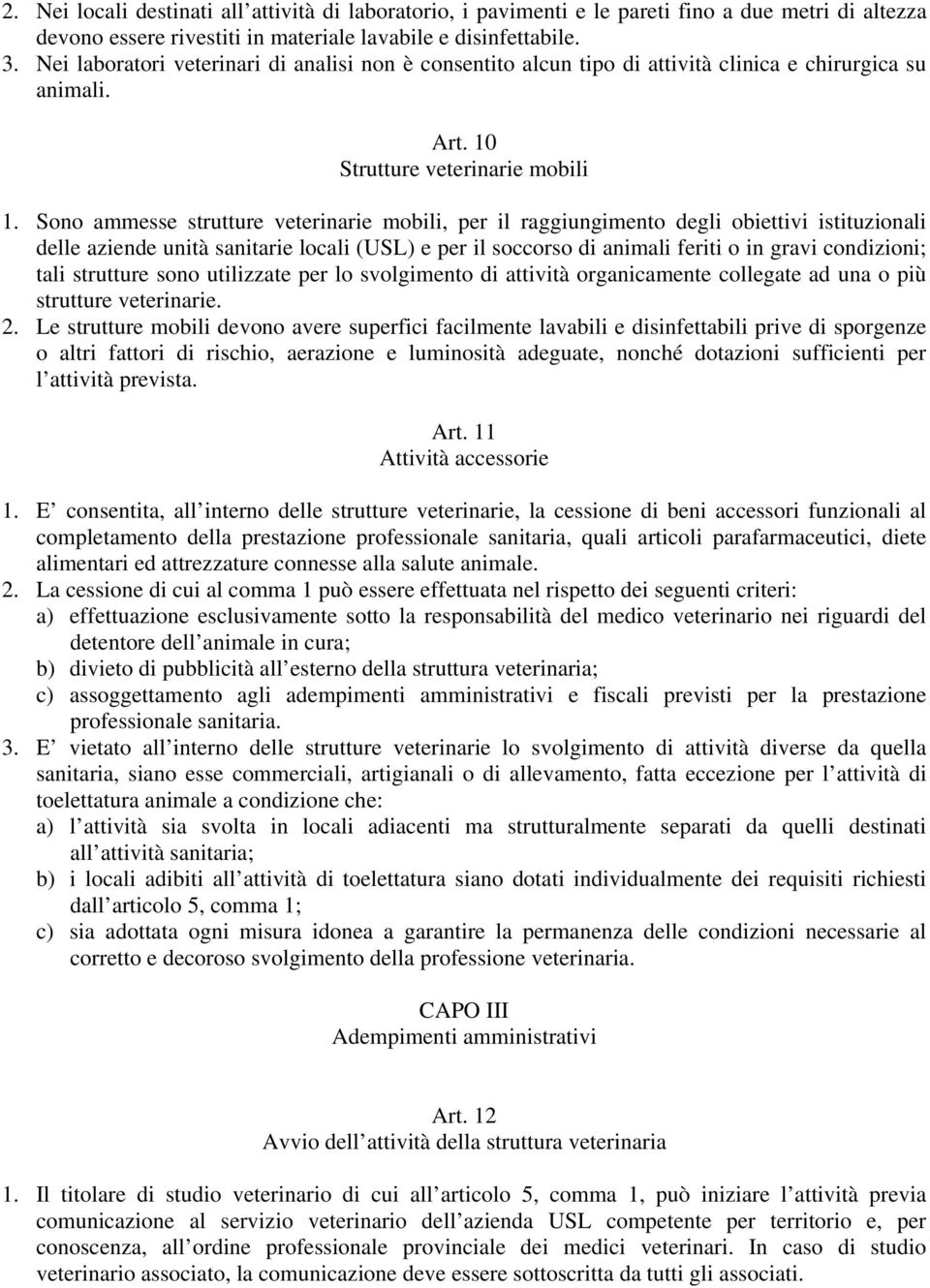 2. Nei locali destinati all attività di laboratorio, i pavimenti e le pareti fino a due metri di altezza devono essere rivestiti in materiale lavabile e disinfettabile.
3. Nei laboratori veterinari di analisi non è consentito alcun tipo di attività clinica e chirurgica su animali.

Art. 10
Strutture veterinarie mobili

1. Sono ammesse strutture veterinarie mobili, per il raggiungimento degli obiettivi istituzionali delle aziende unità sanitarie locali (USL) e per il soccorso di animali feriti o in gravi condizioni; tali strutture sono utilizzate per lo svolgimento di attività organicamente collegate ad una o più strutture veterinarie.
2. Le strutture mobili devono avere superfici facilmente lavabili e disinfettabili prive di sporgenze o altri fattori di rischio, aerazione e luminosità adeguate, nonché dotazioni sufficienti per l attività prevista.

Art. 11
Attività accessorie

1. E consentita, all interno delle strutture veterinarie, la cessione di beni accessori funzionali al completamento della prestazione professionale sanitaria, quali articoli parafarmaceutici, diete alimentari ed attrezzature connesse alla salute animale.
2. La cessione di cui al comma 1 può essere effettuata nel rispetto dei seguenti criteri:
a) effettuazione esclusivamente sotto la responsabilità del medico veterinario nei riguardi del detentore dell animale in cura;
b) divieto di pubblicità all esterno della struttura veterinaria;
c) assoggettamento agli adempimenti amministrativi e fiscali previsti per la prestazione professionale sanitaria.
3. E vietato all interno delle strutture veterinarie lo svolgimento di attività diverse da quella sanitaria, siano esse commerciali, artigianali o di allevamento, fatta eccezione per l attività di toelettatura animale a condizione che:
a) l attività sia svolta in locali adiacenti ma strutturalmente separati da quelli destinati all attività sanitaria;
b) i locali adibiti all attività di toelettatura siano dotati individualmente dei requisiti richiesti dall articolo 5, comma 1;
c) sia adottata ogni misura idonea a garantire la permanenza delle condizioni necessarie al corretto e decoroso svolgimento della professione veterinaria.

CAPO III
Adempimenti amministrativi

Art. 12
Avvio dell attività della struttura veterinaria

1. Il titolare di studio veterinario di cui all articolo 5, comma 1, può iniziare l attività previa comunicazione al servizio veterinario dell azienda USL competente per territorio e, per conoscenza, all ordine professionale provinciale dei medici veterinari. In caso di studio veterinario associato, la comunicazione deve essere sottoscritta da tutti gli associati.